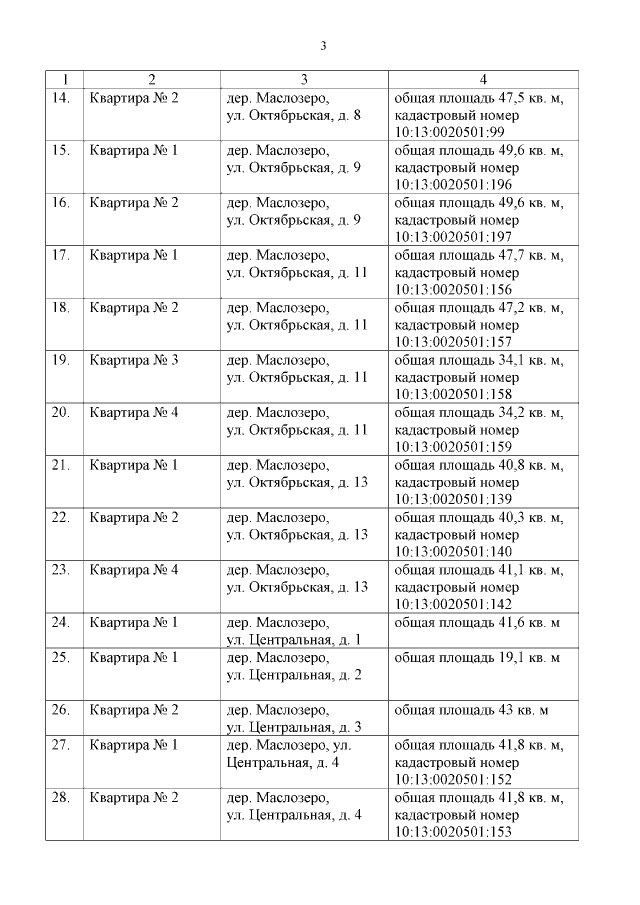 3

| 1 | 2 | 3 | 4 |
|---|---|---|---|
| 14. | Квартира № 2 | дер. Маслозеро, ул. Октябрьская, д. 8 | общая площадь 47,5 кв. м, кадастровый номер 10:13:0020501:99 |
| 15. | Квартира № 1 | дер. Маслозеро, ул. Октябрьская, д. 9 | общая площадь 49,6 кв. м, кадастровый номер 10:13:0020501:196 |
| 16. | Квартира № 2 | дер. Маслозеро, ул. Октябрьская, д. 9 | общая площадь 49,6 кв. м, кадастровый номер 10:13:0020501:197 |
| 17. | Квартира № 1 | дер. Маслозеро, ул. Октябрьская, д. 11 | общая площадь 47,7 кв. м, кадастровый номер 10:13:0020501:156 |
| 18. | Квартира № 2 | дер. Маслозеро, ул. Октябрьская, д. 11 | общая площадь 47,2 кв. м, кадастровый номер 10:13:0020501:157 |
| 19. | Квартира № 3 | дер. Маслозеро, ул. Октябрьская, д. 11 | общая площадь 34,1 кв. м, кадастровый номер 10:13:0020501:158 |
| 20. | Квартира № 4 | дер. Маслозеро, ул. Октябрьская, д. 11 | общая площадь 34,2 кв. м, кадастровый номер 10:13:0020501:159 |
| 21. | Квартира № 1 | дер. Маслозеро, ул. Октябрьская, д. 13 | общая площадь 40,8 кв. м, кадастровый номер 10:13:0020501:139 |
| 22. | Квартира № 2 | дер. Маслозеро, ул. Октябрьская, д. 13 | общая площадь 40,3 кв. м, кадастровый номер 10:13:0020501:140 |
| 23. | Квартира № 4 | дер. Маслозеро, ул. Октябрьская, д. 13 | общая площадь 41,1 кв. м, кадастровый номер 10:13:0020501:142 |
| 24. | Квартира № 1 | дер. Маслозеро, ул. Центральная, д. 1 | общая площадь 41,6 кв. м |
| 25. | Квартира № 1 | дер. Маслозеро, ул. Центральная, д. 2 | общая площадь 19,1 кв. м |
| 26. | Квартира № 2 | дер. Маслозеро, ул. Центральная, д. 3 | общая площадь 43 кв. м |
| 27. | Квартира № 1 | дер. Маслозеро, ул. Центральная, д. 4 | общая площадь 41,8 кв. м, кадастровый номер 10:13:0020501:152 |
| 28. | Квартира № 2 | дер. Маслозеро, ул. Центральная, д. 4 | общая площадь 41,8 кв. м, кадастровый номер 10:13:0020501:153 |